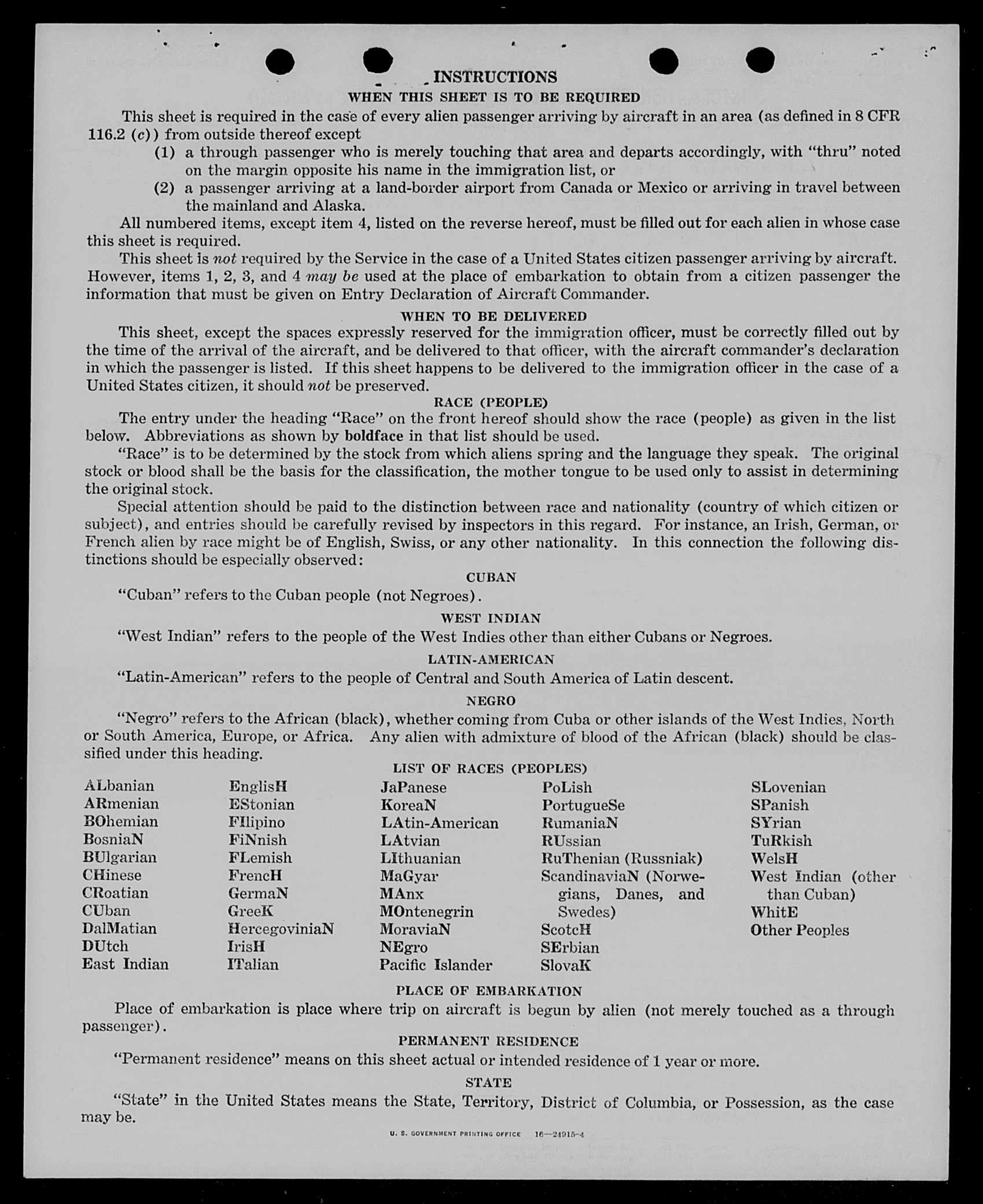 INSTRUCTIONS

WHEN THIS SHEET IS TO BE REQUIRED

This sheet is required in the case of every alien passenger arriving by aircraft in an area (as defined in 8 CFR 116.2 (c)) from outside thereof except

(1) a through passenger who is merely touching that area and departs accordingly, with "thru" noted on the margin opposite his name in the immigration list, or

(2) a passenger arriving at a land-border airport from Canada or Mexico or arriving in travel between the mainland and Alaska.

All numbered items, except item 4, listed on the reverse hereof, must be filled out for each alien in whose case this sheet is required.

This sheet is not required by the Service in the case of a United States citizen passenger arriving by aircraft. However, items 1, 2, 3, and 4 may be used at the place of embarkation to obtain from a citizen passenger the information that must be given on Entry Declaration of Aircraft Commander.

WHEN TO BE DELIVERED

This sheet, except the spaces expressly reserved for the immigration officer, must be correctly filled out by the time of the arrival of the aircraft, and be delivered to that officer, with the aircraft commander's declaration in which the passenger is listed. If this sheet happens to be delivered to the immigration officer in the case of a United States citizen, it should not be preserved.

RACE (PEOPLE)

The entry under the heading "Race" on the front hereof should show the race (people) as given in the list below. Abbreviations as shown by boldface in that list should be used.

"Race" is to be determined by the stock from which aliens spring and the language they speak. The original stock or blood shall be the basis for the classification, the mother tongue to be used only to assist in determining the original stock.

Special attention should be paid to the distinction between race and nationality (country of which citizen or subject), and entries should be carefully revised by inspectors in this regard. For instance, an Irish, German, or French alien by race might be of English, Swiss, or any other nationality. In this connection the following distinctions should be especially observed:

CUBAN

"Cuban" refers to the Cuban people (not Negroes).

WEST INDIAN

"West Indian" refers to the people of the West Indies other than either Cubans or Negroes.

LATIN-AMERICAN

"Latin-American" refers to the people of Central and South America of Latin descent.

NEGRO

"Negro" refers to the African (black), whether coming from Cuba or other islands of the West Indies, North or South America, Europe, or Africa. Any alien with admixture of blood of the African (black) should be classified under this heading.

LIST OF RACES (PEOPLES)

ALbanian
ARmenian
BOhemian
BosniaN
BUlgarian
CHinese
CRoatian
CUban
DalMatian
DUtch
East Indian

EnglisH
EStonian
FIlipino
FiNnish
FLemish
FrencH
GermaN
GreeK
HercegoviniaN
IrisH
ITalian

JaPanese
KoreaN
LAtin-American
LAtvian
LIthuanian
MaGyar
MAnx
MOntenegrin
MoraviaN
NEgro
Pacific Islander

PoLish
PortugueSe
RumaniaN
RUssian
RuThenian (Russniak)
ScandinaviaN (Norwegians, Danes, and Swedes)
ScotcH
SErbian
SlovaK

SLovenian
SPanish
SYrian
TuRkish
WelsH
West Indian (other than Cuban)
WhitE
Other Peoples

PLACE OF EMBARKATION

Place of embarkation is place where trip on aircraft is begun by alien (not merely touched as a through passenger).

PERMANENT RESIDENCE

"Permanent residence" means on this sheet actual or intended residence of 1 year or more.

STATE

"State" in the United States means the State, Territory, District of Columbia, or Possession, as the case may be.

U. S. GOVERNMENT PRINTING OFFICE 16—24915-4